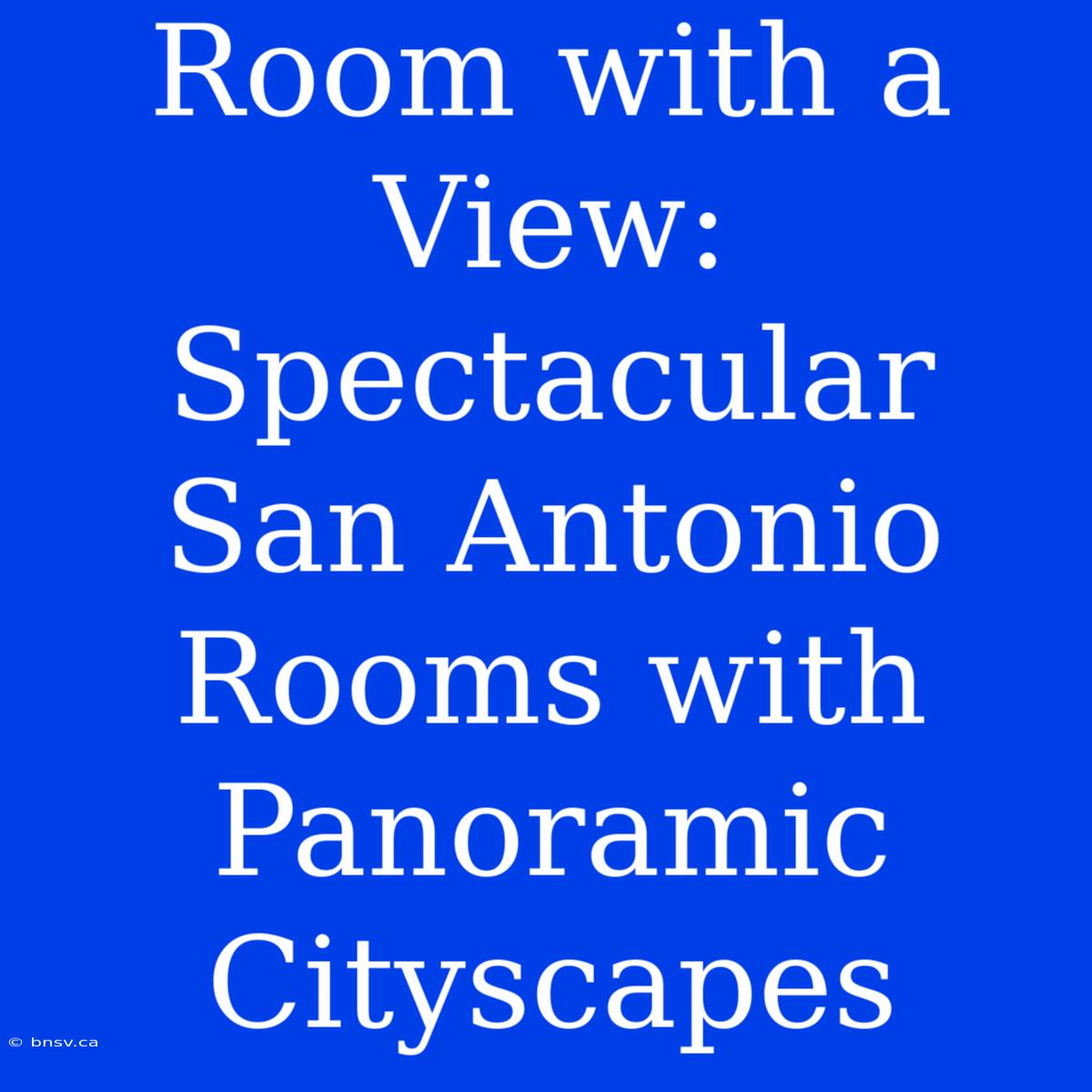 Room with a View: Spectacular San Antonio Rooms with Panoramic Cityscapes

© bnsv.ca